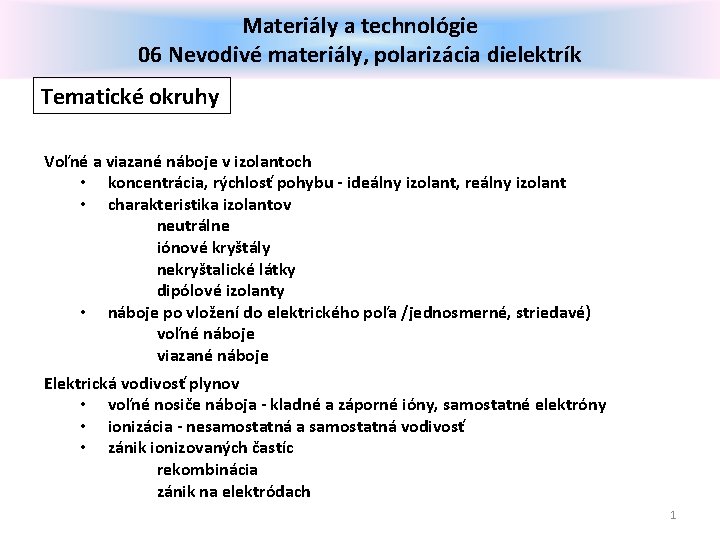 Materiály a technológie
06 Nevodivé materiály, polarizácia dielektrík

Tematické okruhy

Voľné a viazané náboje v izolantoch
• koncentrácia, rýchlosť pohybu - ideálny izolant, reálny izolant
• charakteristika izolantov
neutrálne
iónové kryštály
nekryštalické látky
dipólové izolanty
• náboje po vložení do elektrického poľa /jednosmerné, striedavé)
voľné náboje
viazané náboje

Elektrická vodivosť plynov
• voľné nosiče náboja - kladné a záporné ióny, samostatné elektróny
• ionizácia - nesamostatná a samostatná vodivosť
• zánik ionizovaných častíc
rekombinácia
zánik na elektródach

1